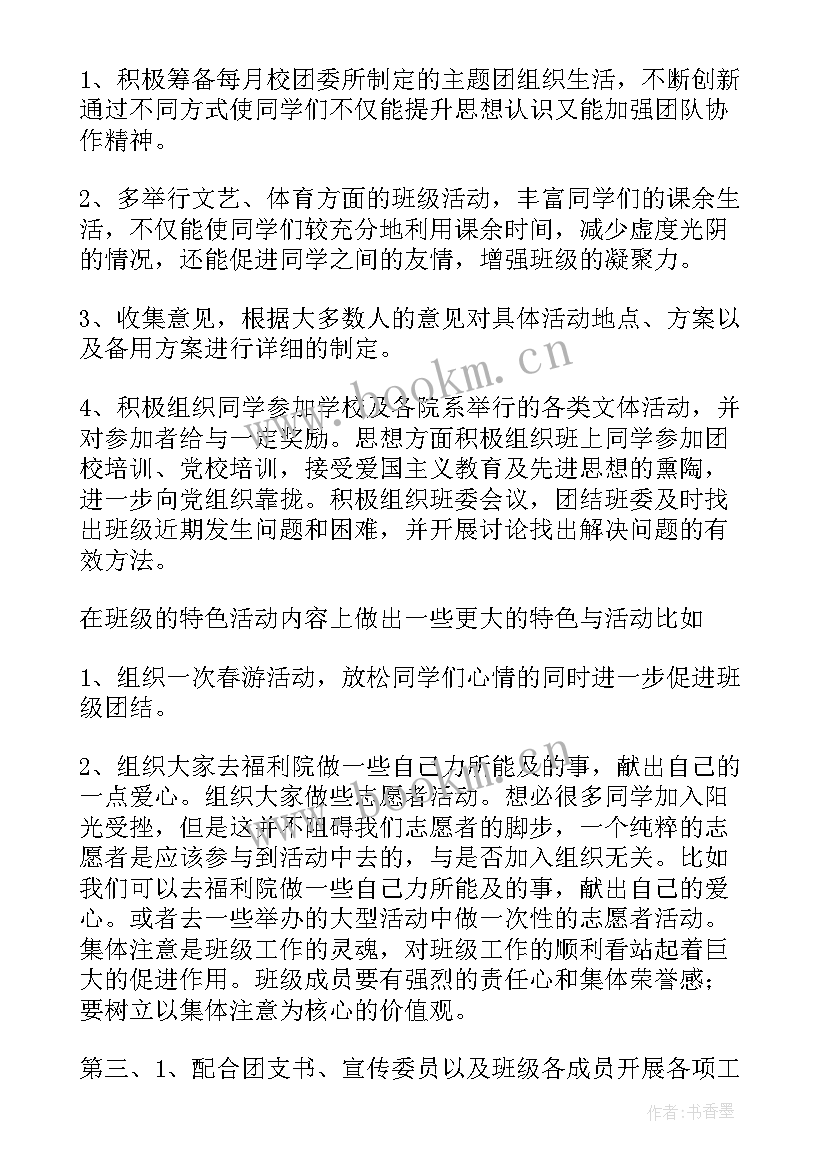 1、积极筹备每月校团委所制定的主题团组织生活，不断创新通过不同方式使同学们不仅能提升思想认识又能加强团队协作精神。

2、多举行文艺、体育方面的班级活动，丰富同学们的课余生活，不仅能使同学们较充分地利用课余时间，减少虚度光阴的情况，还能促进同学之间的友情，增强班级的凝聚力。

3、收集意见，根据大多数人的意见对具体活动地点、方案以及备用方案进行详细的制定。

4、积极组织同学参加学校及各院系举行的各类文体活动，并对参加者给与一定奖励。思想方面积极组织班上同学参加团校培训、党校培训，接受爱国主义教育及先进思想的熏陶，进一步向党组织靠拢。积极组织班委会议，团结班委及时找出班级近期发生问题和困难，并开展讨论找出解决问题的有效方法。

在班级的特色活动内容上做出一些更大的特色与活动比如

1、组织一次春游活动，放松同学们心情的同时进一步促进班级团结。

2、组织大家去福利院做一些自己力所能及的事，献出自己的一点爱心。组织大家做些志愿者活动。想必很多同学加入阳光受挫，但是这并不阻碍我们志愿者的脚步，一个纯粹的志愿者是应该参与到活动中去的，与是否加入组织无关。比如我们可以去福利院做一些自己力所能及的事，献出自己的爱心。或者去一些举办的大型活动中做一次性的志愿者活动。集体注意是班级工作的灵魂，对班级工作的顺利看站起着巨大的促进作用。班级成员要有强烈的责任心和集体荣誉感；要树立以集体注意为核心的价值观。

第三、1、配合团支书、宣传委员以及班级各成员开展各项工

www.bookm.cn

作者：书香墨